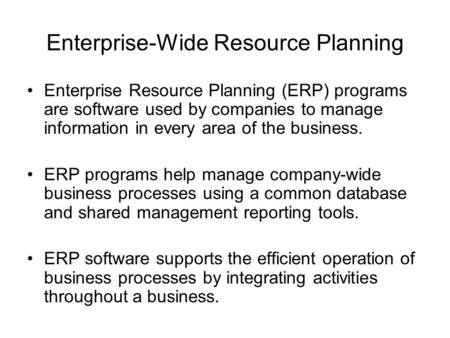 Enterprise-Wide Resource Planning

• Enterprise Resource Planning (ERP) programs are software used by companies to manage information in every area of the business.

• ERP programs help manage company-wide business processes using a common database and shared management reporting tools.

• ERP software supports the efficient operation of business processes by integrating activities throughout a business.